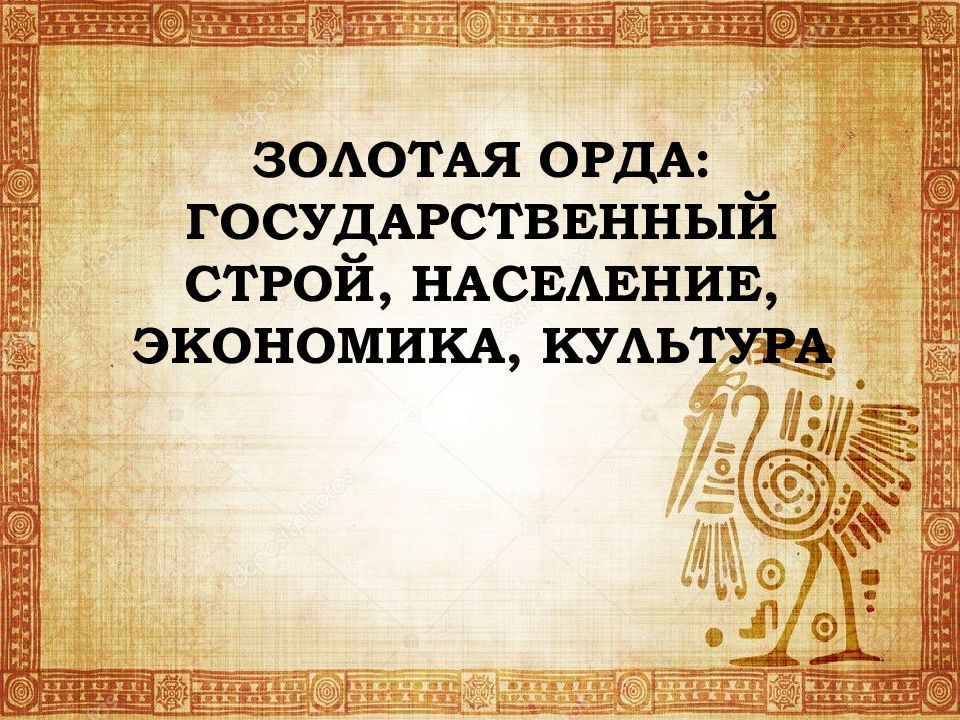 ЗОЛОТАЯ ОРДА: ГОСУДАРСТВЕННЫЙ СТРОЙ, НАСЕЛЕНИЕ, ЭКОНОМИКА, КУЛЬТУРА